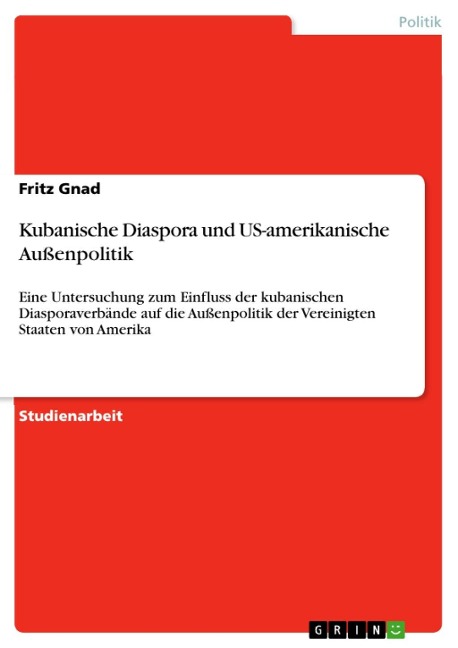 Politik

Fritz Gnad

Kubanische Diaspora und US-amerikanische Außenpolitik

Eine Untersuchung zum Einfluss der kubanischen Diasporaverbände auf die Außenpolitik der Vereinigten Staaten von Amerika

Studienarbeit

GRIN